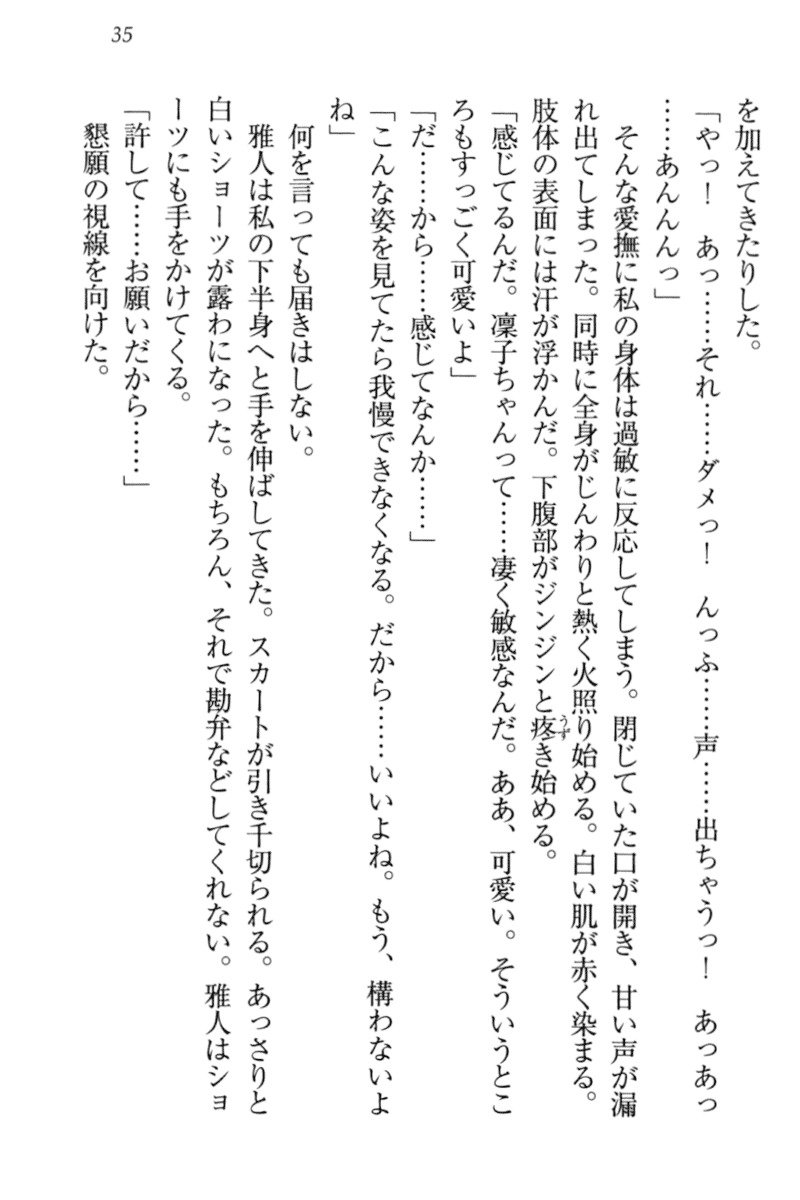 35

を加えてきたりした。

「やっ！　あっ……それ……ダメっ！　んっふ……声……出ちゃうっ！　あっあっ……あんんんっ」

そんな愛撫に私の身体は過敏に反応してしまう。閉じていた口が開き、甘い声が漏れ出てしまった。同時に全身がじんわりと熱く火照り始める。白い肌が赤く染まる。肢体の表面には汗が浮かんだ。下腹部がジンジンと疼き始める。

「感じてるんだ。凜子ちゃんって……凄く敏感なんだ。ああ、可愛い。そういうところもすっごく可愛いよ」

「だ……から……感じてなんか……」

「こんな姿を見てたら我慢できなくなる。だから……いいよね。もう、構わないよね」

何を言っても届きはしない。

雅人は私の下半身へと手を伸ばしてきた。スカートが引き千切られる。あっさりと白いショーツが露わになった。もちろん、それで勘弁などしてくれない。雅人はショーツにも手をかけてくる。

「許して……お願いだから……」

懇願の視線を向けた。